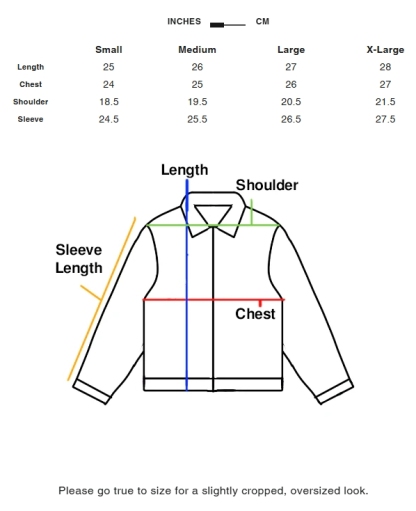 INCHES CM

|  | Small | Medium | Large | X-Large |
|---|---|---|---|---|
| Length | 25 | 26 | 27 | 28 |
| Chest | 24 | 25 | 26 | 27 |
| Shoulder | 18.5 | 19.5 | 20.5 | 21.5 |
| Sleeve | 24.5 | 25.5 | 26.5 | 27.5 |

Length

Shoulder

Sleeve Length

Chest

Please go true to size for a slightly cropped, oversized look.